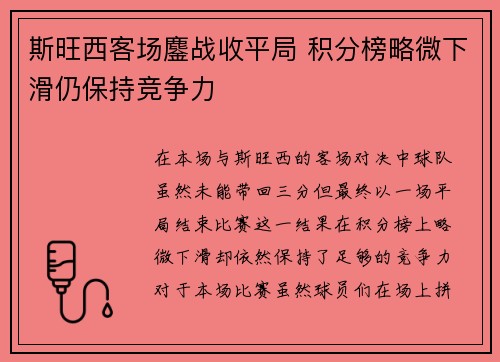 斯旺西客场鏖战收平局 积分榜略微下滑仍保持竞争力

在本场与斯旺西的客场对决中球队虽然未能带回三分但最终以一场平局结束比赛这一结果在积分榜上略微下滑却依然保持了足够的竞争力对于本场比赛虽然球员们在场上拼